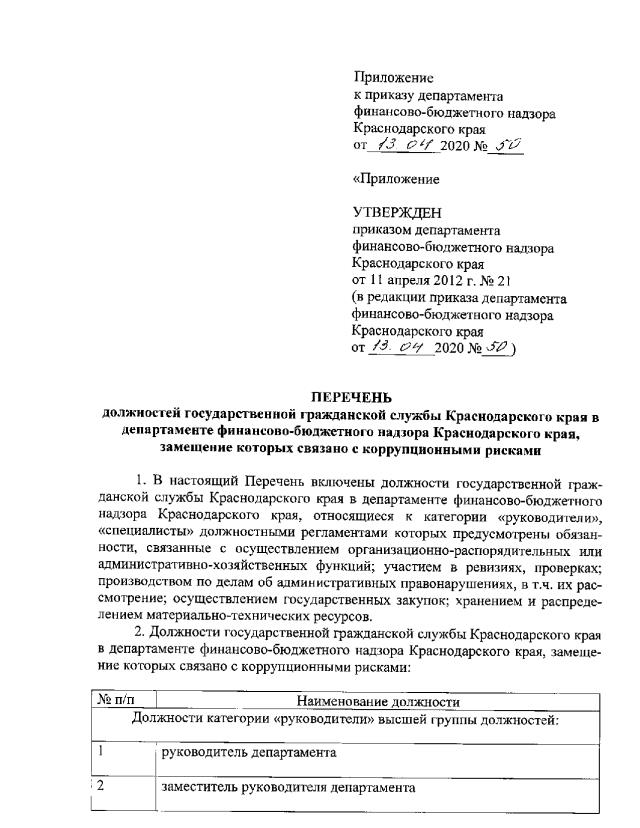 Приложение
к приказу департамента
финансово-бюджетного надзора
Краснодарского края
от 13.04 2020 № 50

«Приложение

УТВЕРЖДЕН
приказом департамента
финансово-бюджетного надзора
Краснодарского края
от 11 апреля 2012 г. № 21
(в редакции приказа департамента
финансово-бюджетного надзора
Краснодарского края
от 13.04 2020 № 50)

ПЕРЕЧЕНЬ
должностей государственной гражданской службы Краснодарского края в департаменте финансово-бюджетного надзора Краснодарского края, замещение которых связано с коррупционными рисками

1. В настоящий Перечень включены должности государственной гражданской службы Краснодарского края в департаменте финансово-бюджетного надзора Краснодарского края, относящиеся к категории «руководители», «специалисты» должностными регламентами которых предусмотрены обязанности, связанные с осуществлением организационно-распорядительных или административно-хозяйственных функций; участием в ревизиях, проверках; производством по делам об административных правонарушениях, в т.ч. их рассмотрение; осуществлением государственных закупок; хранением и распределением материально-технических ресурсов.

2. Должности государственной гражданской службы Краснодарского края в департаменте финансово-бюджетного надзора Краснодарского края, замещение которых связано с коррупционными рисками:

| № п/п | Наименование должности |
|---|---|
| Должности категории «руководители» высшей группы должностей: | |
| 1 | руководитель департамента |
| 2 | заместитель руководителя департамента |